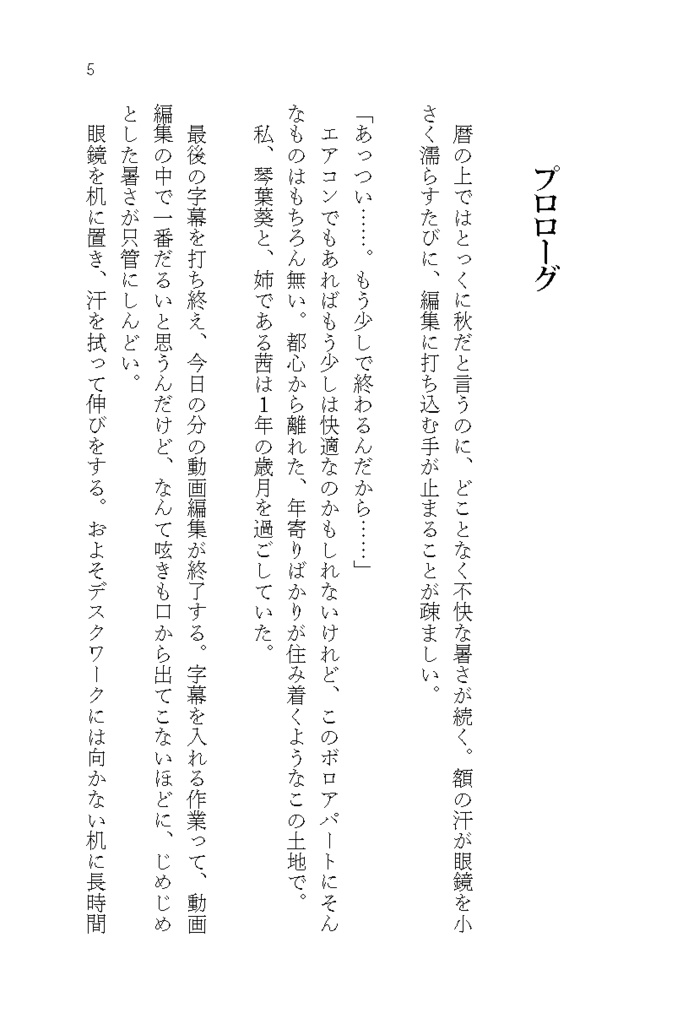 5

プロローグ

暦の上ではとっくに秋だと言うのに、どことなく不快な暑さが続く。額の汗が眼鏡を小さく濡らすたびに、編集に打ち込む手が止まることが疎ましい。

「あっつい……。もう少しで終わるんだから……」

エアコンでもあればもう少しは快適なのかもしれないけれど、このボロアパートにそんなものはもちろん無い。都心から離れた、年寄りばかりが住み着くようなこの土地で。

私、琴葉葵と、姉である茜は1年の歳月を過ごしていた。

最後の字幕を打ち終え、今日の分の動画編集が終了する。字幕を入れる作業って、動画編集の中で一番だるいと思うんだけど、なんて呟きも口から出てこないほどに、じめじめとした暑さが只管にしんどい。

眼鏡を机に置き、汗を拭って伸びをする。およそデスクワークには向かない机に長時間